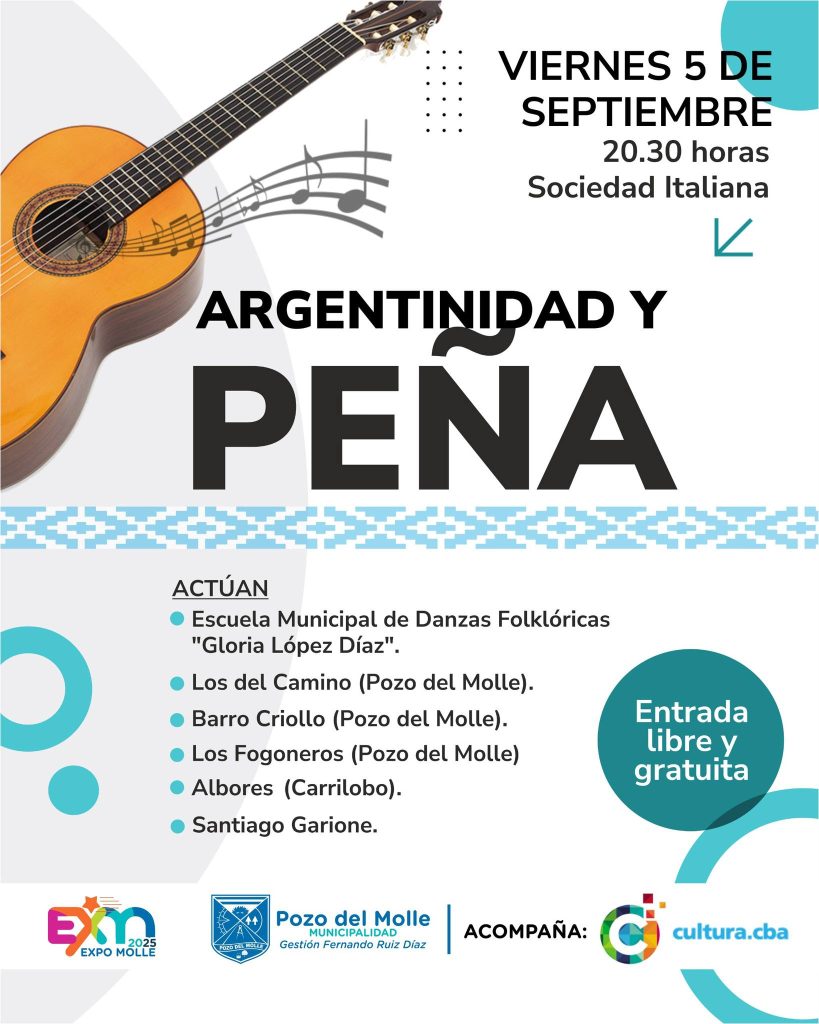 VIERNES 5 DE SEPTIEMBRE
20.30 horas
Sociedad Italiana

ARGENTINIDAD Y
PEÑA

ACTÚAN
Escuela Municipal de Danzas Folklóricas "Gloria López Díaz".
Los del Camino (Pozo del Molle).
Barro Criollo (Pozo del Molle).
Los Fogoneros (Pozo del Molle)
Albores (Carrilobo).
Santiago Garione.

Entrada libre y gratuita

EXM 2025 EXPO MOLLE

POZO DEL MOLLE
Pozo del Molle
MUNICIPALIDAD
Gestión Fernando Ruiz Díaz

ACOMPAÑA: cultura.cba